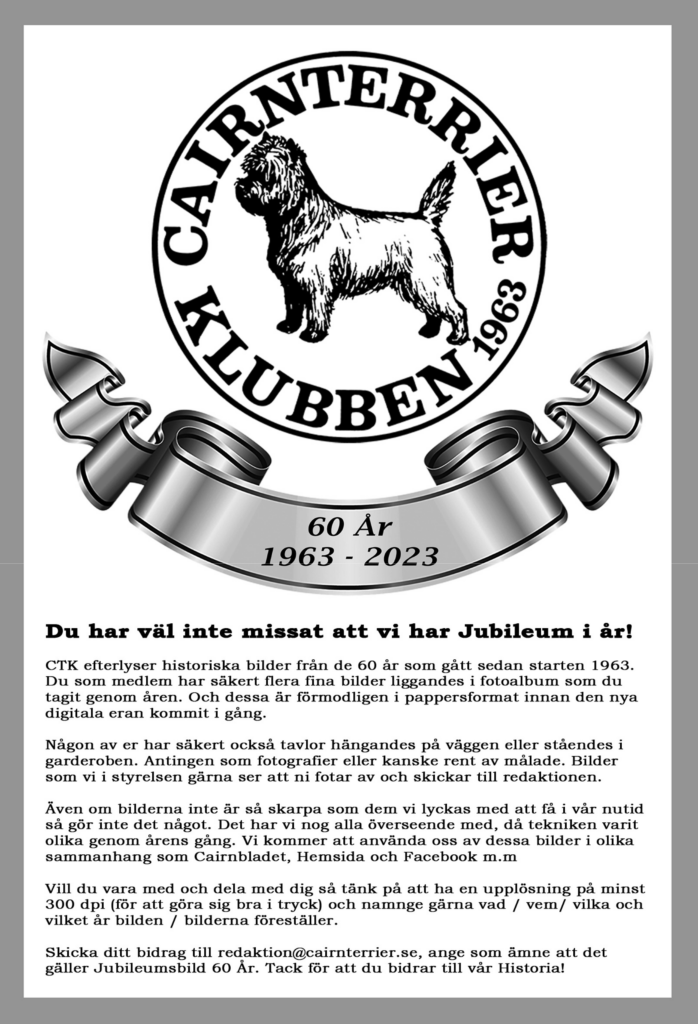 CAIRNTERRIER KLUBBEN 1963

60 År
1963 - 2023

Du har väl inte missat att vi har Jubileum i år!

CTK efterlyser historiska bilder från de 60 år som gått sedan starten 1963. Du som medlem har säkert flera fina bilder liggandes i fotoalbum som du tagit genom åren. Och dessa är förmodligen i pappersformat innan den nya digitala eran kommit i gång.

Någon av er har säkert också tavlor hängandes på väggen eller ståendes i garderoben. Antingen som fotografier eller kanske rent av målade. Bilder som vi i styrelsen gärna ser att ni fotar av och skickar till redaktionen.

Även om bilderna inte är så skarpa som dem vi lyckas med att få i vår nutid så gör inte det något. Det har vi nog alla överseende med, då tekniken varit olika genom årens gång. Vi kommer att använda oss av dessa bilder i olika sammanhang som Cairnbladet, Hemsida och Facebook m.m

Vill du vara med och dela med dig så tänk på att ha en upplösning på minst 300 dpi (för att göra sig bra i tryck) och namnge gärna vad / vem/ vilka och vilket år bilden / bilderna föreställer.

Skicka ditt bidrag till redaktion@cairnterrier.se, ange som ämne att det gäller Jubileumsbild 60 År. Tack för att du bidrar till vår Historia!